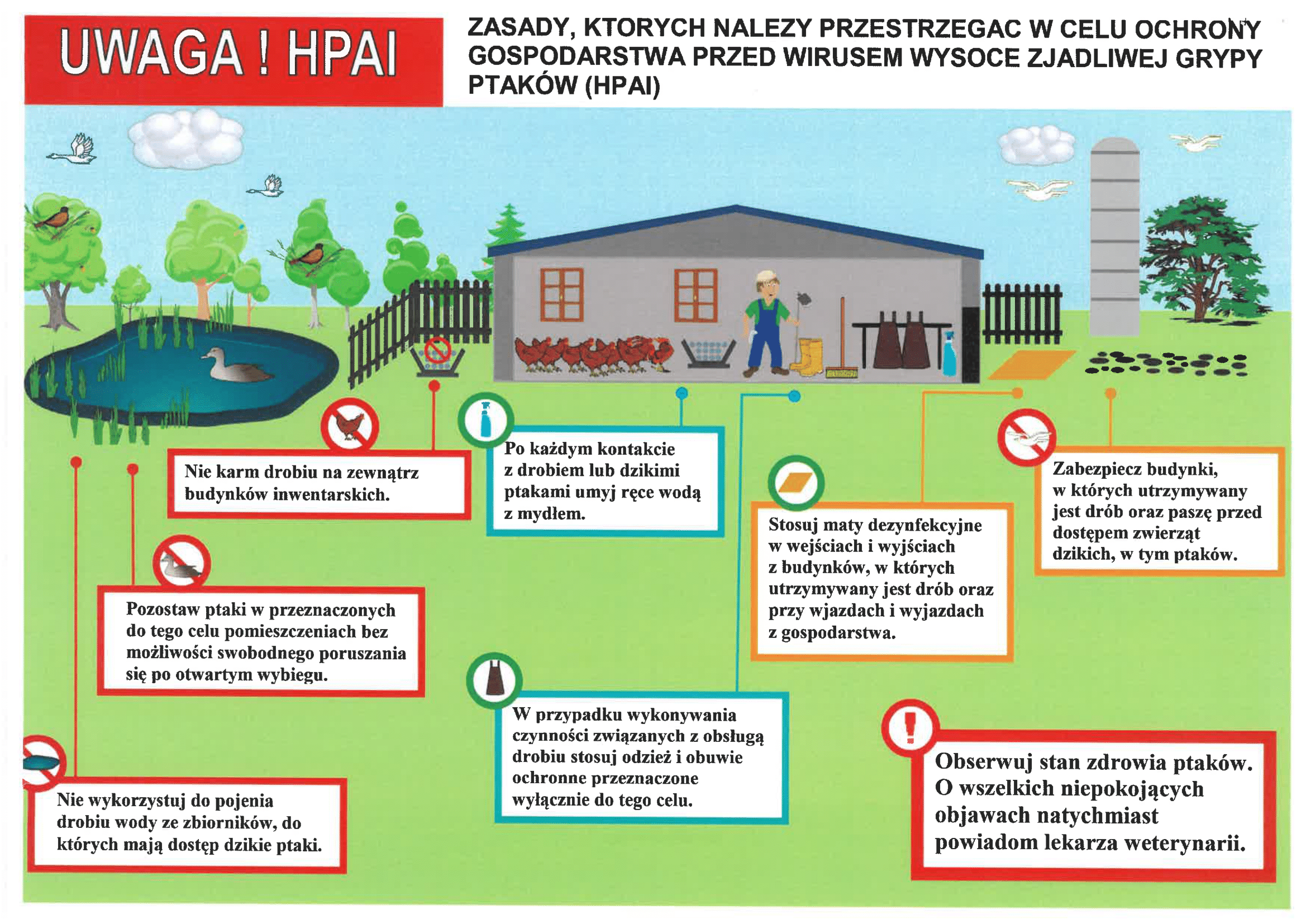 UWAGA ! HPAI

ZASADY, KTORYCH NALEZY PRZESTRZEGAC W CELU OCHRONY GOSPODARSTWA PRZED WIRUSEM WYSOCE ZJADLIWEJ GRYPY PTAKÓW (HPAI)

Nie karm drobiu na zewnątrz budynków inwentarskich.

Po każdym kontakcie z drobiem lub dzikimi ptakami umyj ręce wodą z mydłem.

Zabezpiecz budynki, w których utrzymywany jest drób oraz paszę przed dostępem zwierząt dzikich, w tym ptaków.

Stosuj maty dezynfekcyjne w wejściach i wyjściach z budynków, w których utrzymywany jest drób oraz przy wjazdach i wyjazdach z gospodarstwa.

Pozostaw ptaki w przeznaczonych do tego celu pomieszczeniach bez możliwości swobodnego poruszania się po otwartym wybiegu.

W przypadku wykonywania czynności związanych z obsługą drobiu stosuj odzież i obuwie ochronne przeznaczone wyłącznie do tego celu.

Nie wykorzystuj do pojenia drobiu wody ze zbiorników, do których mają dostęp dzikie ptaki.

Obserwuj stan zdrowia ptaków. O wszelkich niepokojących objawach natychmiast powiadom lekarza weterynarii.